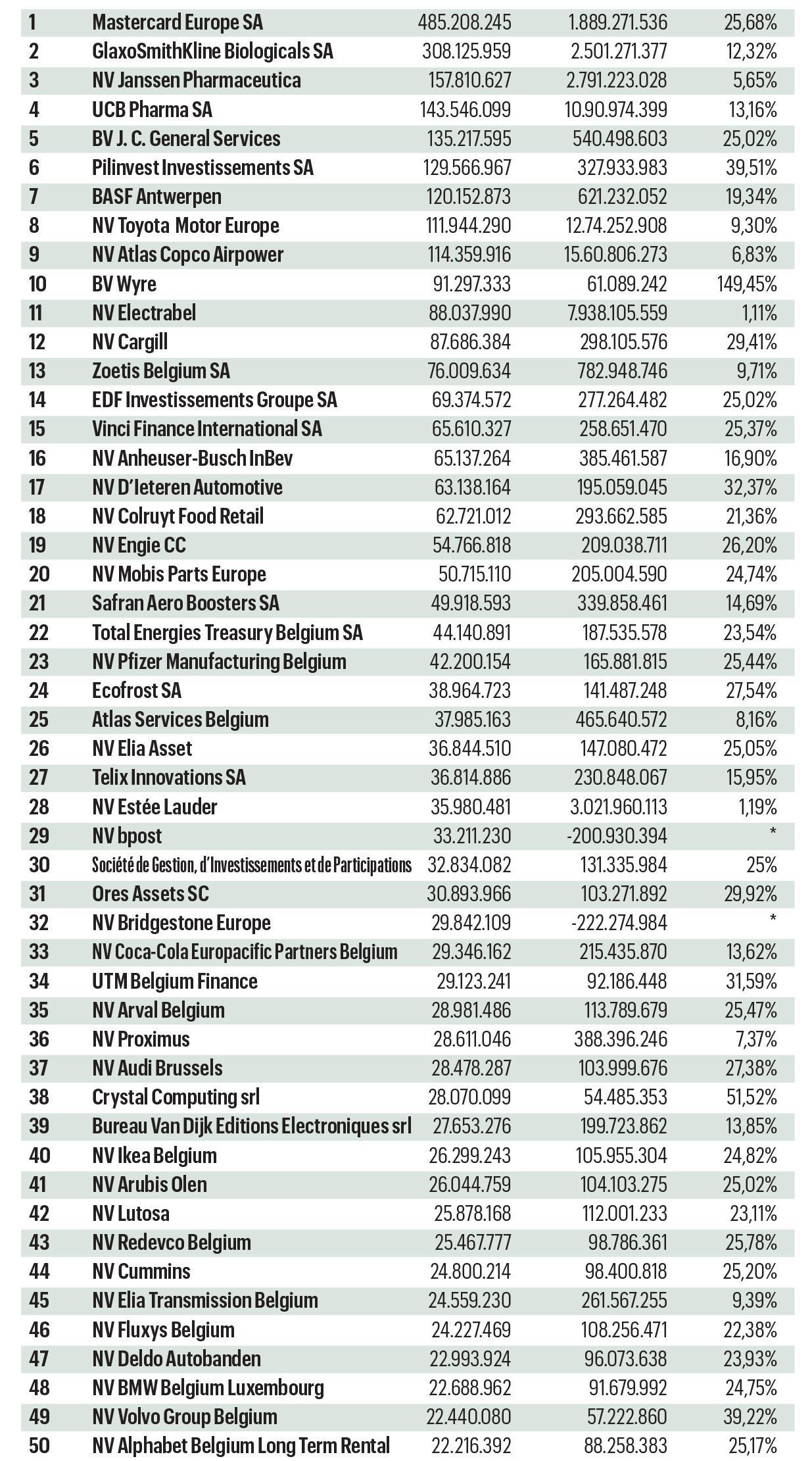 | 1 | Mastercard Europe SA | 485.208.245 | 1.889.271.536 | 25,68% |
|---|---|---|---|---|
| 2 | GlaxoSmithKline Biologicals SA | 308.125.959 | 2.501.271.377 | 12,32% |
| 3 | NV Janssen Pharmaceutica | 157.810.627 | 2.791.223.028 | 5,65% |
| 4 | UCB Pharma SA | 143.546.099 | 10.90.974.399 | 13,16% |
| 5 | BV J. C. General Services | 135.217.595 | 540.498.603 | 25,02% |
| 6 | Pilinvest Investissements SA | 129.566.967 | 327.933.983 | 39,51% |
| 7 | BASF Antwerpen | 120.152.873 | 621.232.052 | 19,34% |
| 8 | NV Toyota Motor Europe | 111.944.290 | 12.74.252.908 | 9,30% |
| 9 | NV Atlas Copco Airpower | 114.359.916 | 15.60.806.273 | 6,83% |
| 10 | BV Wyre | 91.297.333 | 61.089.242 | 149,45% |
| 11 | NV Electrabel | 88.037.990 | 7.938.105.559 | 1,11% |
| 12 | NV Cargill | 87.686.384 | 298.105.576 | 29,41% |
| 13 | Zoetis Belgium SA | 76.009.634 | 782.948.746 | 9,71% |
| 14 | EDF Investissements Groupe SA | 69.374.572 | 277.264.482 | 25,02% |
| 15 | Vinci Finance International SA | 65.610.327 | 258.651.470 | 25,37% |
| 16 | NV Anheuser-Busch InBev | 65.137.264 | 385.461.587 | 16,90% |
| 17 | NV D'Ieteren Automotive | 63.138.164 | 195.059.045 | 32,37% |
| 18 | NV Colruyt Food Retail | 62.721.012 | 293.662.585 | 21,36% |
| 19 | NV Engie CC | 54.766.818 | 209.038.711 | 26,20% |
| 20 | NV Mobis Parts Europe | 50.715.110 | 205.004.590 | 24,74% |
| 21 | Safran Aero Boosters SA | 49.918.593 | 339.858.461 | 14,69% |
| 22 | Total Energies Treasury Belgium SA | 44.140.891 | 187.535.578 | 23,54% |
| 23 | NV Pfizer Manufacturing Belgium | 42.200.154 | 165.881.815 | 25,44% |
| 24 | Ecofrost SA | 38.964.723 | 141.487.248 | 27,54% |
| 25 | Atlas Services Belgium | 37.985.163 | 465.640.572 | 8,16% |
| 26 | NV Elia Asset | 36.844.510 | 147.080.472 | 25,05% |
| 27 | Telix Innovations SA | 36.814.886 | 230.848.067 | 15,95% |
| 28 | NV Estée Lauder | 35.980.481 | 3.021.960.113 | 1,19% |
| 29 | NV bpost | 33.211.230 | -200.930.394 | * |
| 30 | Société de Gestion, d'Investissements et de Participations | 32.834.082 | 131.335.984 | 25% |
| 31 | Ores Assets SC | 30.893.966 | 103.271.892 | 29,92% |
| 32 | NV Bridgestone Europe | 29.842.109 | -222.274.984 | * |
| 33 | NV Coca-Cola Europacific Partners Belgium | 29.346.162 | 215.435.870 | 13,62% |
| 34 | UTM Belgium Finance | 29.123.241 | 92.186.448 | 31,59% |
| 35 | NV Arval Belgium | 28.981.486 | 113.789.679 | 25,47% |
| 36 | NV Proximus | 28.611.046 | 388.396.246 | 7,37% |
| 37 | NV Audi Brussels | 28.478.287 | 103.999.676 | 27,38% |
| 38 | Crystal Computing srl | 28.070.099 | 54.485.353 | 51,52% |
| 39 | Bureau Van Dijk Editions Electroniques srl | 27.653.276 | 199.723.862 | 13,85% |
| 40 | NV Ikea Belgium | 26.299.243 | 105.955.304 | 24,82% |
| 41 | NV Arubis Olen | 26.044.759 | 104.103.275 | 25,02% |
| 42 | NV Lutosa | 25.878.168 | 112.001.233 | 23,11% |
| 43 | NV Redevco Belgium | 25.467.777 | 98.786.361 | 25,78% |
| 44 | NV Cummins | 24.800.214 | 98.400.818 | 25,20% |
| 45 | NV Elia Transmission Belgium | 24.559.230 | 261.567.255 | 9,39% |
| 46 | NV Fluxys Belgium | 24.227.469 | 108.256.471 | 22,38% |
| 47 | NV Deldo Autobanden | 22.993.924 | 96.073.638 | 23,93% |
| 48 | NV BMW Belgium Luxembourg | 22.688.962 | 91.679.992 | 24,75% |
| 49 | NV Volvo Group Belgium | 22.440.080 | 57.222.860 | 39,22% |
| 50 | NV Alphabet Belgium Long Term Rental | 22.216.392 | 88.258.383 | 25,17% |